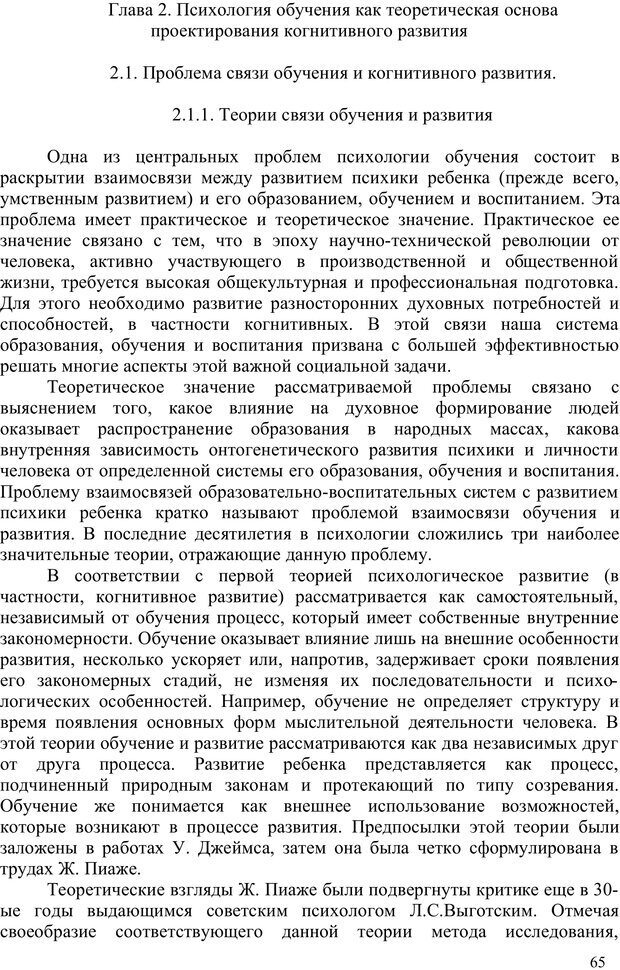 Глава 2. Психология обучения как теоретическая основа проектирования когнитивного развития

2.1. Проблема связи обучения и когнитивного развития.

2.1.1. Теории связи обучения и развития

Одна из центральных проблем психологии обучения состоит в раскрытии взаимосвязи между развитием психики ребенка (прежде всего, умственным развитием) и его образованием, обучением и воспитанием. Эта проблема имеет практическое и теоретическое значение. Практическое ее значение связано с тем, что в эпоху научно-технической революции от человека, активно участвующего в производственной и общественной жизни, требуется высокая общекультурная и профессиональная подготовка. Для этого необходимо развитие разносторонних духовных потребностей и способностей, в частности когнитивных. В этой связи наша система образования, обучения и воспитания призвана с большей эффективностью решать многие аспекты этой важной социальной задачи.

Теоретическое значение рассматриваемой проблемы связано с выяснением того, какое влияние на духовное формирование людей оказывает распространение образования в народных массах, какова внутренняя зависимость онтогенетического развития психики и личности человека от определенной системы его образования, обучения и воспитания. Проблему взаимосвязей образовательно-воспитательных систем с развитием психики ребенка кратко называют проблемой взаимосвязи обучения и развития. В последние десятилетия в психологии сложились три наиболее значительные теории, отражающие данную проблему.

В соответствии с первой теорией психологическое развитие (в частности, когнитивное развитие) рассматривается как самостоятельный, независимый от обучения процесс, который имеет собственные внутренние закономерности. Обучение оказывает влияние лишь на внешние особенности развития, несколько ускоряет или, напротив, задерживает сроки появления его закономерных стадий, не изменяя их последовательности и психологических особенностей. Например, обучение не определяет структуру и время появления основных форм мыслительной деятельности человека. В этой теории обучение и развитие рассматриваются как два независимых друг от друга процесса. Развитие ребенка представляется как процесс, подчиненный природным законам и протекающий по типу созревания. Обучение же понимается как внешнее использование возможностей, которые возникают в процессе развития. Предпосылки этой теории были заложены в работах У. Джеймса, затем она была четко сформулирована в трудах Ж. Пиаже.

Теоретические взгляды Ж. Пиаже были подвергнуты критике еще в 30-ые годы выдающимся советским психологом Л.С.Выготским. Отмечая своеобразие соответствующего данной теории метода исследования,

65